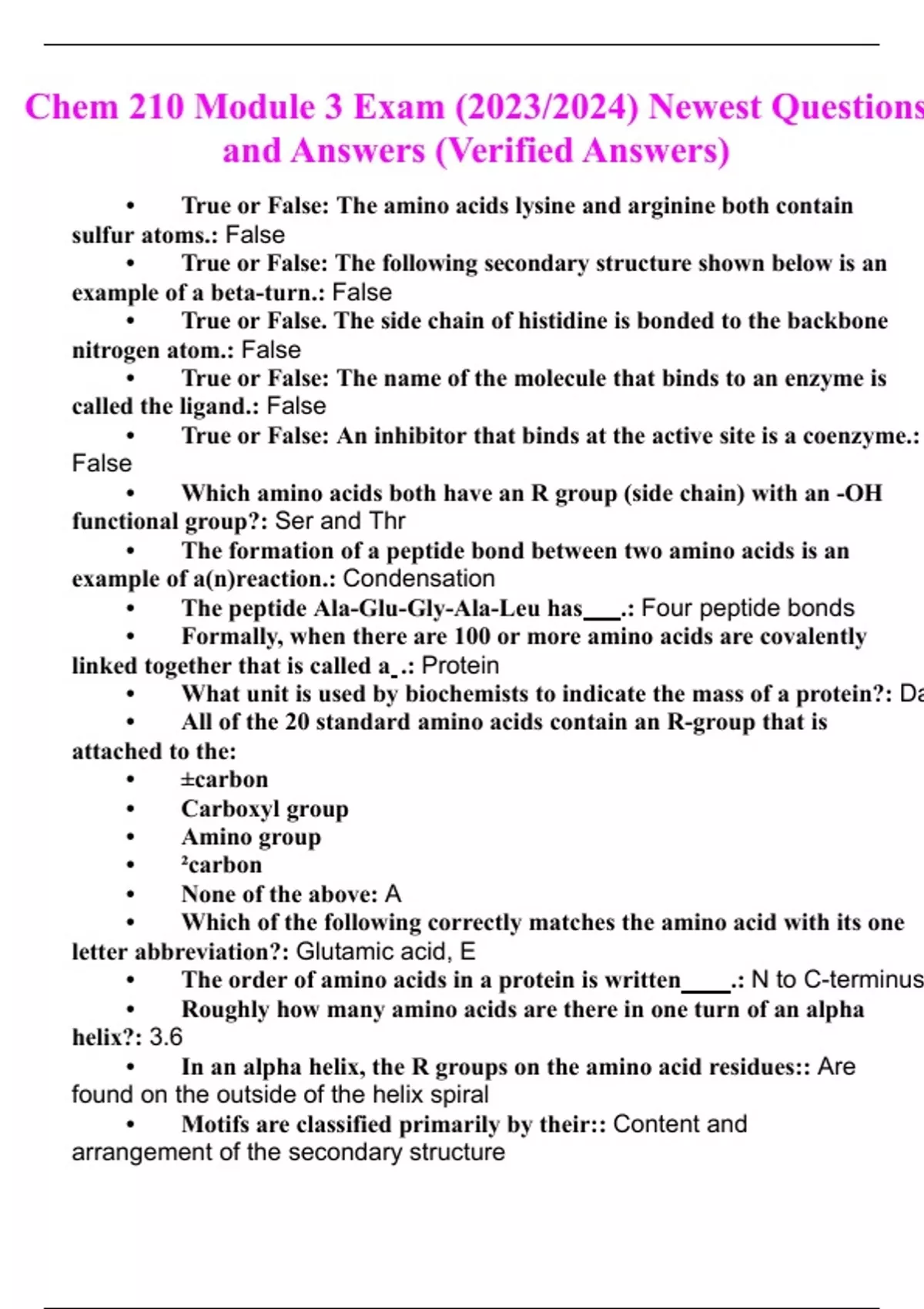 Chem 210 Module 3 Exam (2023/2024) Newest Questions and Answers (Verified Answers)

• True or False: The amino acids lysine and arginine both contain sulfur atoms.: False
• True or False: The following secondary structure shown below is an example of a beta-turn.: False
• True or False. The side chain of histidine is bonded to the backbone nitrogen atom.: False
• True or False: The name of the molecule that binds to an enzyme is called the ligand.: False
• True or False: An inhibitor that binds at the active site is a coenzyme.: False
• Which amino acids both have an R group (side chain) with an -OH functional group?: Ser and Thr
• The formation of a peptide bond between two amino acids is an example of a(n)reaction.: Condensation
• The peptide Ala-Glu-Gly-Ala-Leu has___.: Four peptide bonds
• Formally, when there are 100 or more amino acids are covalently linked together that is called a_.: Protein
• What unit is used by biochemists to indicate the mass of a protein?: Da
• All of the 20 standard amino acids contain an R-group that is attached to the:
• ±carbon
• Carboxyl group
• Amino group
• ²carbon
• None of the above: A
• Which of the following correctly matches the amino acid with its one letter abbreviation?: Glutamic acid, E
• The order of amino acids in a protein is written____.: N to C-terminus
• Roughly how many amino acids are there in one turn of an alpha helix?: 3.6
• In an alpha helix, the R groups on the amino acid residues:: Are found on the outside of the helix spiral
• Motifs are classified primarily by their:: Content and arrangement of the secondary structure